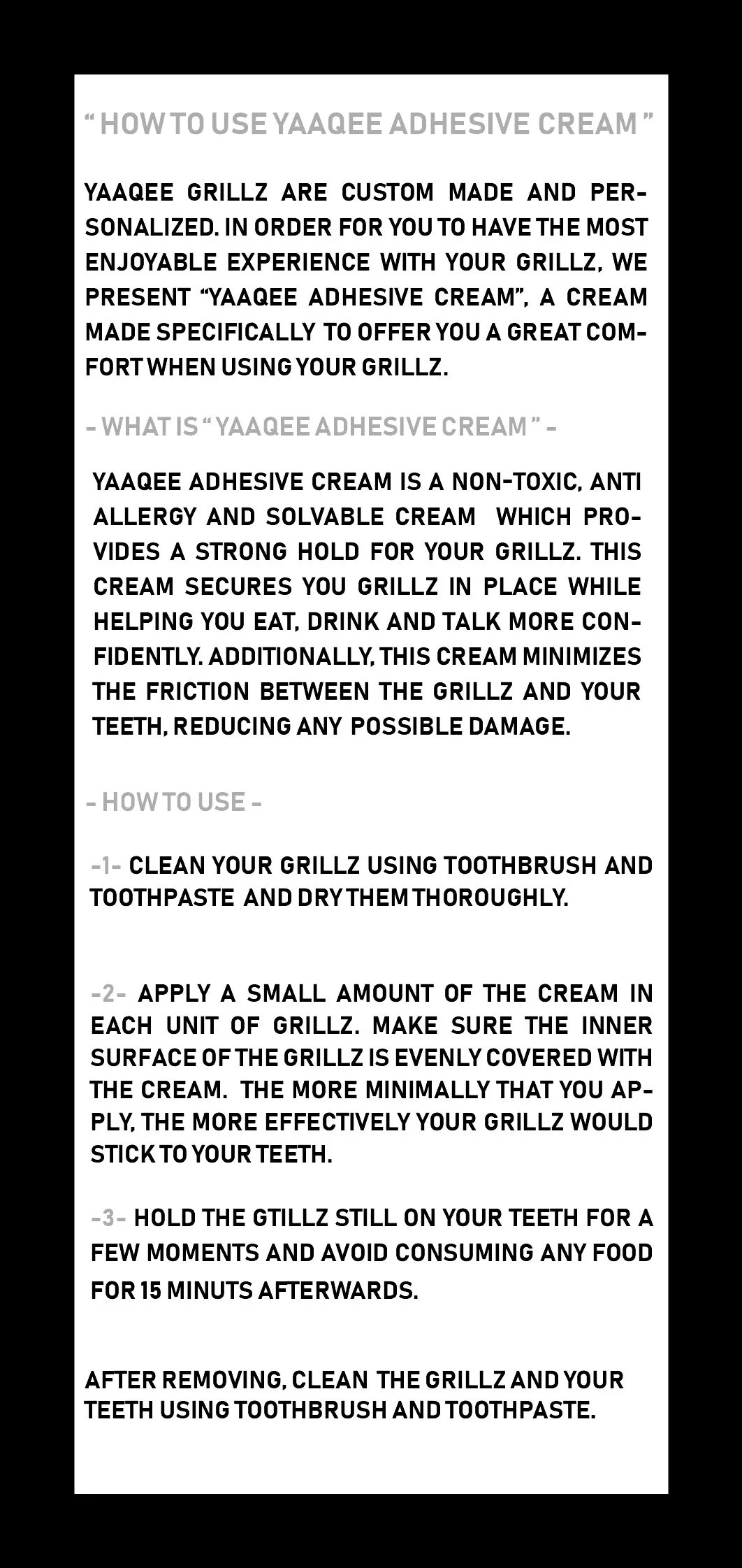 " HOW TO USE YAAQEE ADHESIVE CREAM "

YAAQEE GRILLZ ARE CUSTOM MADE AND PERSONALIZED. IN ORDER FOR YOU TO HAVE THE MOST ENJOYABLE EXPERIENCE WITH YOUR GRILLZ, WE PRESENT "YAAQEE ADHESIVE CREAM", A CREAM MADE SPECIFICALLY TO OFFER YOU A GREAT COMFORT WHEN USING YOUR GRILLZ.

- WHAT IS " YAAQEE ADHESIVE CREAM " -

YAAQEE ADHESIVE CREAM IS A NON-TOXIC, ANTI ALLERGY AND SOLVABLE CREAM WHICH PROVIDES A STRONG HOLD FOR YOUR GRILLZ. THIS CREAM SECURES YOU GRILLZ IN PLACE WHILE HELPING YOU EAT, DRINK AND TALK MORE CONFIDENTLY. ADDITIONALLY, THIS CREAM MINIMIZES THE FRICTION BETWEEN THE GRILLZ AND YOUR TEETH, REDUCING ANY POSSIBLE DAMAGE.

- HOW TO USE -

-1- CLEAN YOUR GRILLZ USING TOOTHBRUSH AND TOOTHPASTE AND DRY THEM THOROUGHLY.

-2- APPLY A SMALL AMOUNT OF THE CREAM IN EACH UNIT OF GRILLZ. MAKE SURE THE INNER SURFACE OF THE GRILLZ IS EVENLY COVERED WITH THE CREAM. THE MORE MINIMALLY THAT YOU APPLY, THE MORE EFFECTIVELY YOUR GRILLZ WOULD STICK TO YOUR TEETH.

-3- HOLD THE GTILLZ STILL ON YOUR TEETH FOR A FEW MOMENTS AND AVOID CONSUMING ANY FOOD FOR 15 MINUTS AFTERWARDS.

AFTER REMOVING, CLEAN THE GRILLZ AND YOUR TEETH USING TOOTHBRUSH AND TOOTHPASTE.